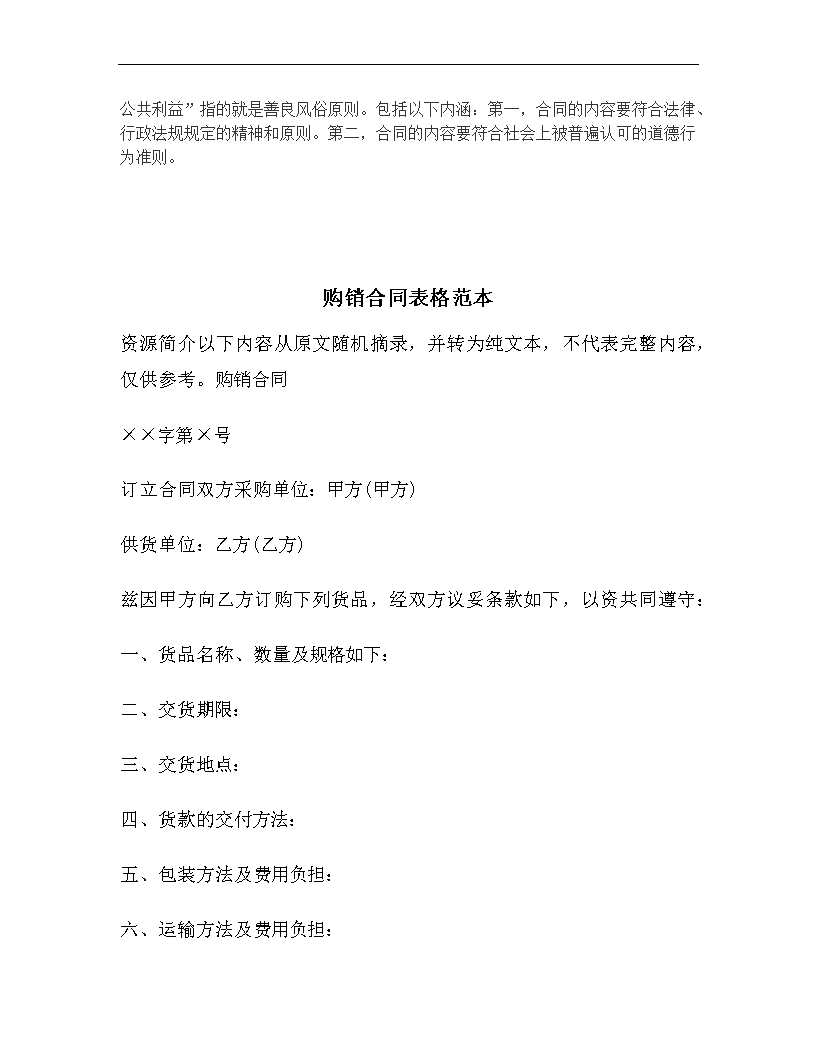 公共利益”指的就是善良风俗原则。包括以下内涵：第一，合同的内容要符合法律、行政法规规定的精神和原则。第二，合同的内容要符合社会上被普遍认可的道德行为准则。

购销合同表格范本

资源简介以下内容从原文随机摘录，并转为纯文本，不代表完整内容，仅供参考。购销合同

××字第×号

订立合同双方采购单位：甲方(甲方)

供货单位：乙方(乙方)

兹因甲方向乙方订购下列货品，经双方议妥条款如下，以资共同遵守：

一、货品名称、数量及规格如下：

二、交货期限：

三、交货地点：

四、货款的交付方法：

五、包装方法及费用负担：

六、运输方法及费用负担：